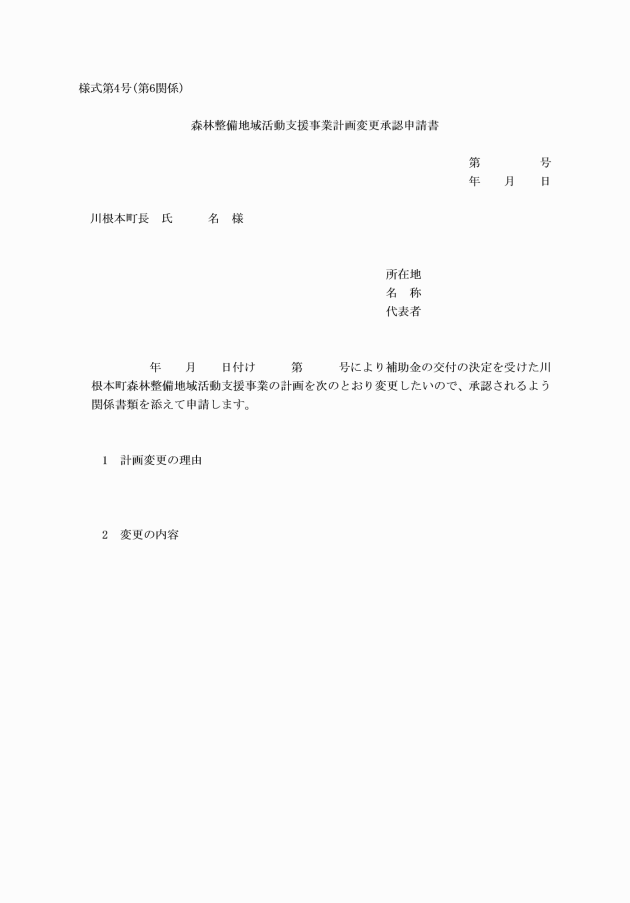 様式第4号(第6関係)

森林整備地域活動支援事業計画変更承認申請書

第　　　　号
年　　月　　日

川根本町長　氏　　　名　様

所在地
名　称
代表者

年　　月　　日付け　　　第　　　号により補助金の交付の決定を受けた川根本町森林整備地域活動支援事業の計画を次のとおり変更したいので、承認されるよう関係書類を添えて申請します。

1　計画変更の理由

2　変更の内容